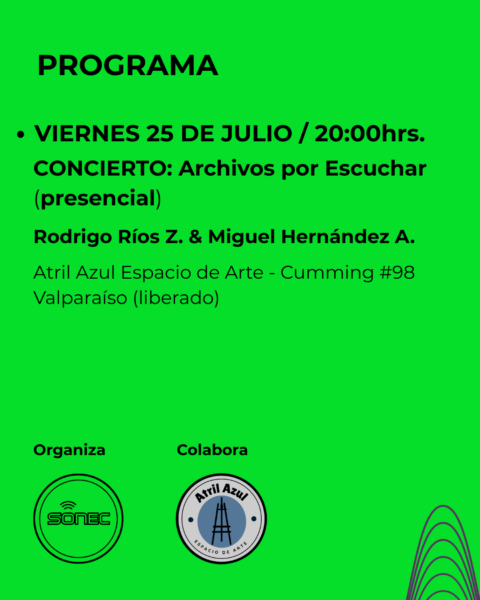 PROGRAMA

• VIERNES 25 DE JULIO / 20:00hrs.
CONCIERTO: Archivos por Escuchar (presencial)

Rodrigo Ríos Z. & Miguel Hernández A.

Atril Azul Espacio de Arte - Cumming #98 Valparaíso (liberado)

Organiza

SONEC

Colabora

Atril Azul
ESPACIO DE ARTE